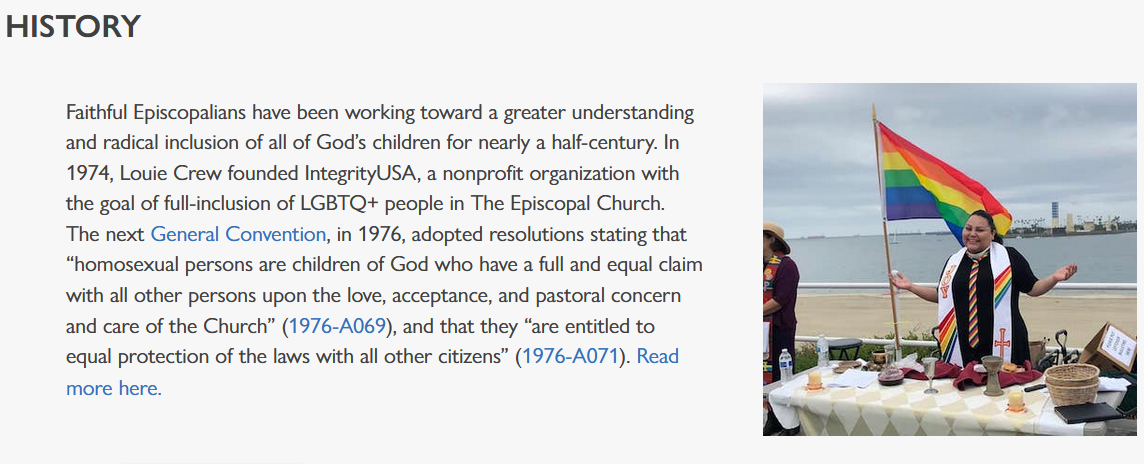 HISTORY

Faithful Episcopalians have been working toward a greater understanding and radical inclusion of all of God's children for nearly a half-century. In 1974, Louie Crew founded IntegrityUSA, a nonprofit organization with the goal of full-inclusion of LGBTQ+ people in The Episcopal Church. The next General Convention, in 1976, adopted resolutions stating that "homosexual persons are children of God who have a full and equal claim with all other persons upon the love, acceptance, and pastoral concern and care of the Church" (1976-A069), and that they "are entitled to equal protection of the laws with all other citizens" (1976-A071). Read more here.